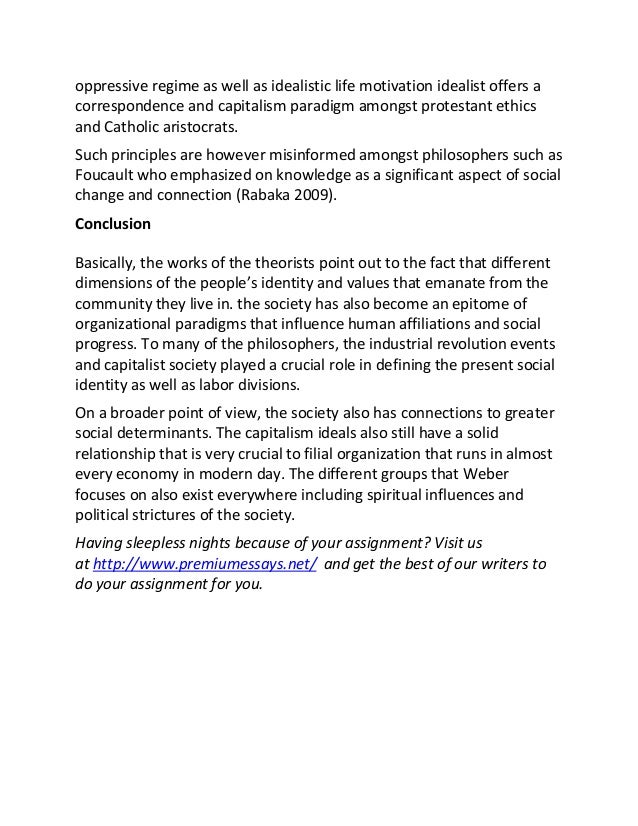 oppressive regime as well as idealistic life motivation idealist offers a correspondence and capitalism paradigm amongst protestant ethics and Catholic aristocrats.

Such principles are however misinformed amongst philosophers such as Foucault who emphasized on knowledge as a significant aspect of social change and connection (Rabaka 2009).

Conclusion

Basically, the works of the theorists point out to the fact that different dimensions of the people's identity and values that emanate from the community they live in. the society has also become an epitome of organizational paradigms that influence human affiliations and social progress. To many of the philosophers, the industrial revolution events and capitalist society played a crucial role in defining the present social identity as well as labor divisions.

On a broader point of view, the society also has connections to greater social determinants. The capitalism ideals also still have a solid relationship that is very crucial to filial organization that runs in almost every economy in modern day. The different groups that Weber focuses on also exist everywhere including spiritual influences and political strictures of the society.

Having sleepless nights because of your assignment? Visit us at http://www.premiumessays.net/ and get the best of our writers to do your assignment for you.